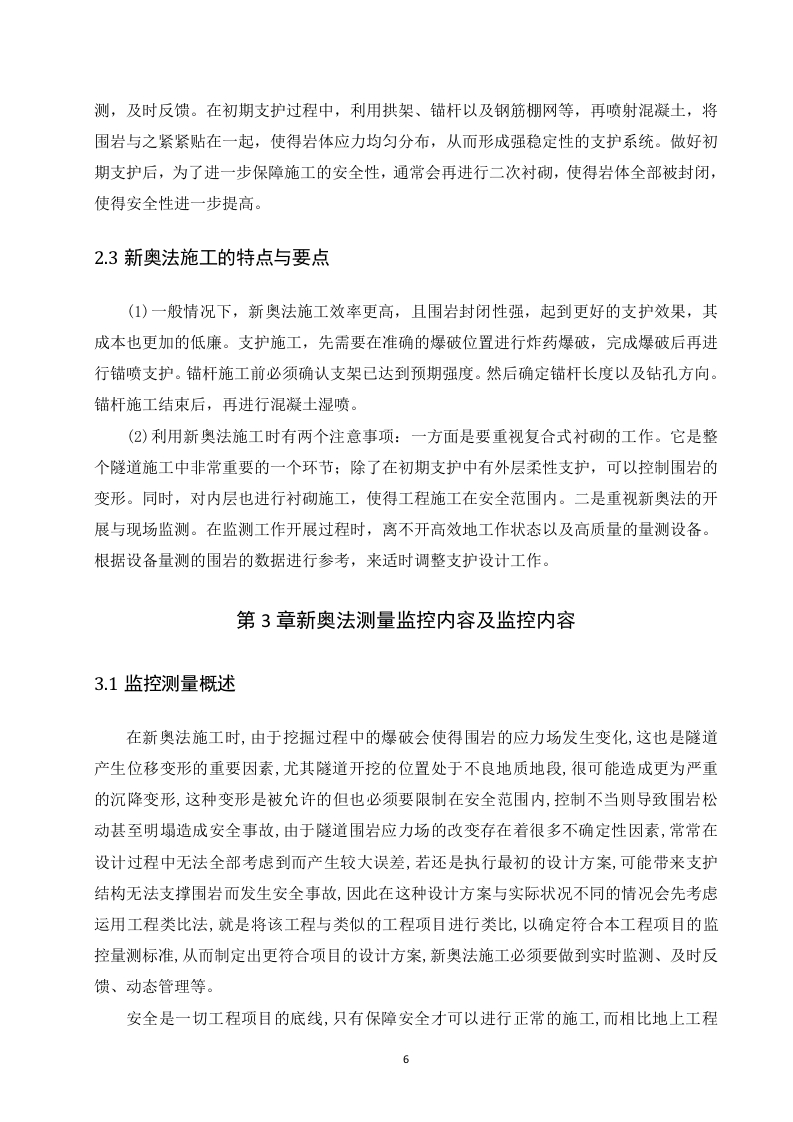 测，及时反馈。在初期支护过程中，利用拱架、锚杆以及钢筋棚网等，再喷射混凝土，将围岩与之紧紧贴在一起，使得岩体应力均匀分布，从而形成强稳定性的支护系统。做好初期支护后，为了进一步保障施工的安全性，通常会再进行二次衬砌，使得岩体全部被封闭，使得安全性进一步提高。

2.3 新奥法施工的特点与要点

⑴一般情况下，新奥法施工效率更高，且围岩封闭性强，起到更好的支护效果，其成本也更加的低廉。支护施工，先需要在准确的爆破位置进行炸药爆破，完成爆破后再进行锚喷支护。锚杆施工前必须确认支架已达到预期强度。然后确定锚杆长度以及钻孔方向。锚杆施工结束后，再进行混凝土湿喷。

⑵利用新奥法施工时有两个注意事项：一方面是要重视复合式衬砌的工作。它是整个隧道施工中非常重要的一个环节；除了在初期支护中有外层柔性支护，可以控制围岩的变形。同时，对内层也进行衬砌施工，使得工程施工在安全范围内。二是重视新奥法的开展与现场监测。在监测工作开展过程时，离不开高效地工作状态以及高质量的量测设备。根据设备量测的围岩的数据进行参考，来适时调整支护设计工作。

第 3 章新奥法测量监控内容及监控内容

3.1 监控测量概述

在新奥法施工时,由于挖掘过程中的爆破会使得围岩的应力场发生变化,这也是隧道产生位移变形的重要因素,尤其隧道开挖的位置处于不良地质地段,很可能造成更为严重的沉降变形,这种变形是被允许的但也必须要限制在安全范围内,控制不当则导致围岩松动甚至明塌造成安全事故,由于隧道围岩应力场的改变存在着很多不确定性因素,常常在设计过程中无法全部考虑到而产生较大误差,若还是执行最初的设计方案,可能带来支护结构无法支撑围岩而发生安全事故,因此在这种设计方案与实际状况不同的情况会先考虑运用工程类比法,就是将该工程与类似的工程项目进行类比,以确定符合本工程项目的监控量测标准,从而制定出更符合项目的设计方案,新奥法施工必须要做到实时监测、及时反馈、动态管理等。

安全是一切工程项目的底线,只有保障安全才可以进行正常的施工,而相比地上工程

6